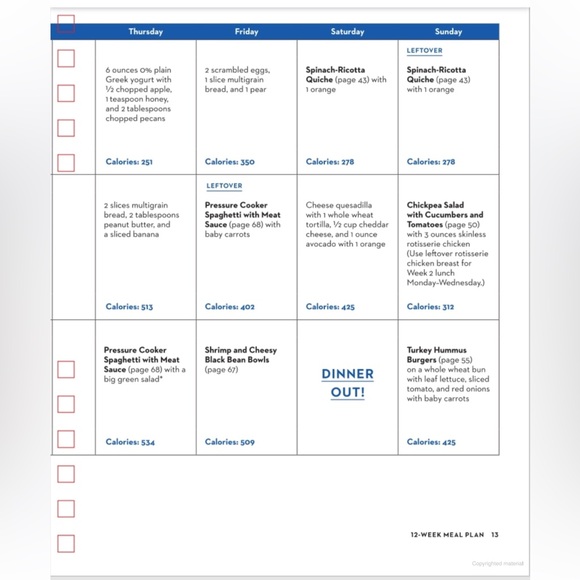 | Thursday | Friday | Saturday | Sunday |
|---|---|---|---|
| 6 ounces 0% plain Greek yogurt with ½ chopped apple, 1 teaspoon honey, and 2 tablespoons chopped pecans Calories: 251 | 2 scrambled eggs, 1 slice multigrain bread, and 1 pear Calories: 350 | Spinach-Ricotta Quiche (page 43) with 1 orange Calories: 278 | LEFTOVER Spinach-Ricotta Quiche (page 43) with 1 orange Calories: 278 |
| 2 slices multigrain bread, 2 tablespoons peanut butter, and a sliced banana Calories: 513 | LEFTOVER Pressure Cooker Spaghetti with Meat Sauce (page 68) with baby carrots Calories: 402 | Cheese quesadilla with 1 whole wheat tortilla, ½ cup cheddar cheese, and 1 ounce avocado with 1 orange Calories: 425 | Chickpea Salad with Cucumbers and Tomatoes (page 50) with 3 ounces skinless rotisserie chicken (Use leftover rotisserie chicken breast for Week 2 lunch Monday-Wednesday.) Calories: 312 |
| Pressure Cooker Spaghetti with Meat Sauce (page 68) with a big green salad* Calories: 534 | Shrimp and Cheesy Black Bean Bowls (page 67) Calories: 509 | DINNER OUT! | Turkey Hummus Burgers (page 55) on a whole wheat bun with leaf lettuce, sliced tomato, and red onions with baby carrots Calories: 425 |

12-WEEK MEAL PLAN 13

Copyrighted material